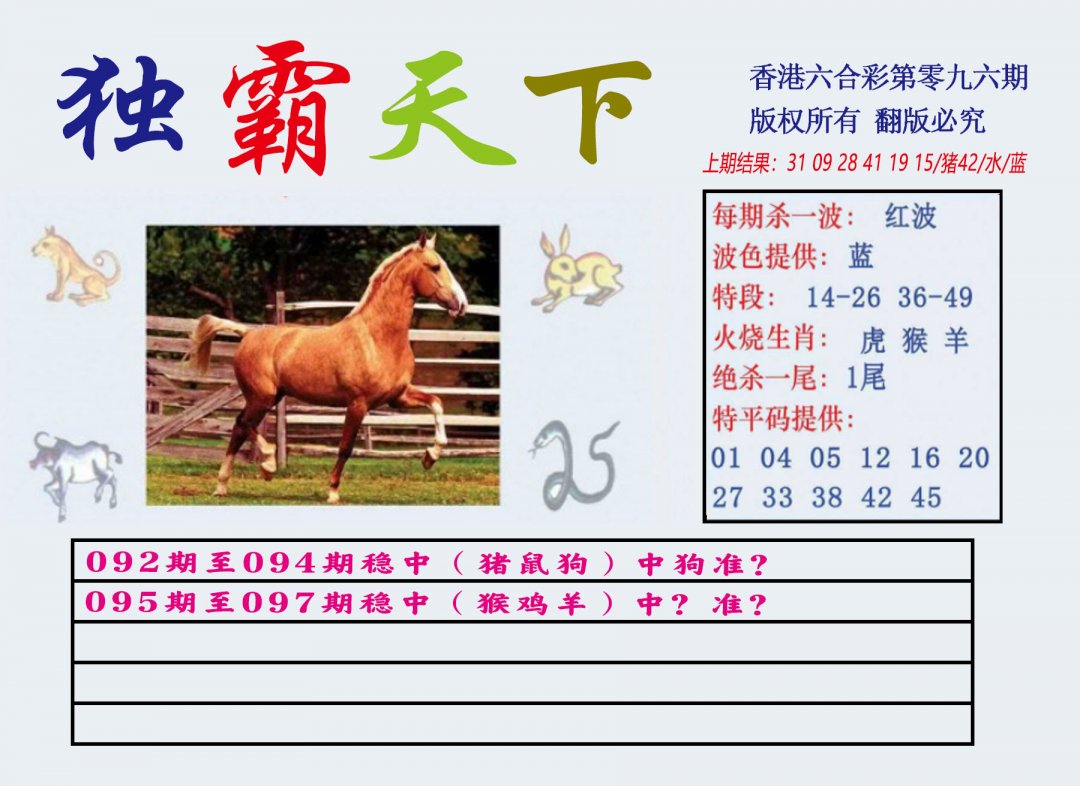 独霸天下

香港六合彩第零九六期
版权所有 翻版必究
上期结果：31 09 28 41 19 15/猪42/水/蓝

每期杀一波：红波
波色提供：蓝
特段：14-26 36-49
火烧生肖：虎 猴 羊
绝杀一尾：1尾
特平码提供：
01 04 05 12 16 20
27 33 38 42 45

092期至094期稳中（猪鼠狗）中狗准？
095期至097期稳中（猴鸡羊）中？准？